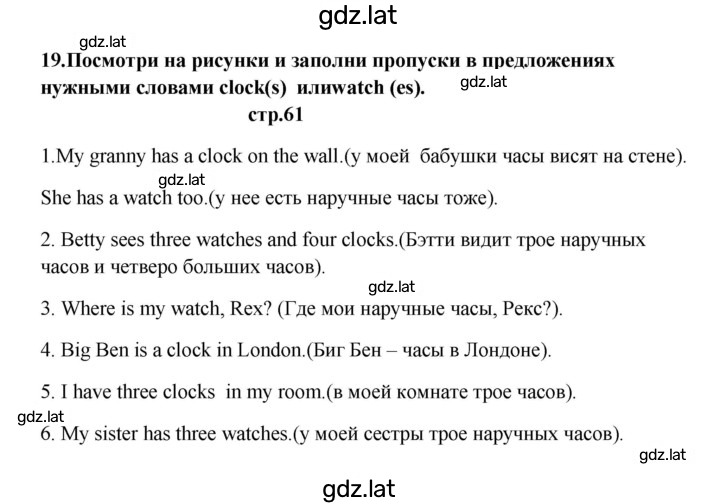 gdz.lat

gdz.lat

19.Посмотри на рисунки и заполни пропуски в предложениях нужными словами clock(s) илиwatch (es).

gdz.lat

стр.61

1.My granny has a clock on the wall.(у моей бабушки часы висят на стене).

gdz.lat

She has a watch too.(у нее есть наручные часы тоже).

2. Betty sees three watches and four clocks.(Бэтти видит трое наручных часов и четверо больших часов).

gdz.lat

3. Where is my watch, Rex? (Где мои наручные часы, Рекс?).

4. Big Ben is a clock in London.(Биг Бен – часы в Лондоне).

5. I have three clocks in my room.(в моей комнате трое часов).

gdz.lat

6. My sister has three watches.(у моей сестры трое наручных часов).

gdz.lat

gdz.lat